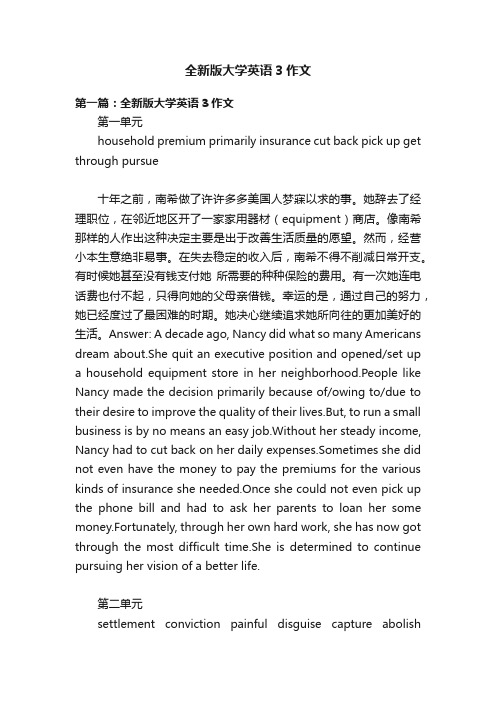 全新版大学英语 3 作文

第一篇：全新版大学英语 3 作文

第一单元

household premium primarily insurance cut back pick up get through pursue

十年之前，南希做了许许多多美国人梦寐以求的事。她辞去了经理职位，在邻近地区开了一家家用器材（equipment）商店。像南希那样的人作出这种决定主要是出于改善生活质量的愿望。然而，经营小本生意绝非易事。在失去稳定的收入后，南希不得不削减日常开支。有时候她甚至没有钱支付她 所需要的种种保险的费用。有一次她连电话费也付不起，只得向她的父母亲借钱。幸运的是，通过自己的努力，她已经度过了最困难的时期。她决心继续追求她所向往的更加美好的生活。Answer: A decade ago, Nancy did what so many Americans dream about.She quit an executive position and opened/set up a household equipment store in her neighborhood.People like Nancy made the decision primarily because of/owing to/due to their desire to improve the quality of their lives.But, to run a small business is by no means an easy job.Without her steady income, Nancy had to cut back on her daily expenses.Sometimes she did not even have the money to pay the premiums for the various kinds of insurance she needed.Once she could not even pick up the phone bill and had to ask her parents to loan her some money.Fortunately, through her own hard work, she has now got through the most difficult time.She is determined to continue pursuing her vision of a better life.

第二单元

settlement conviction painful disguise capture abolish